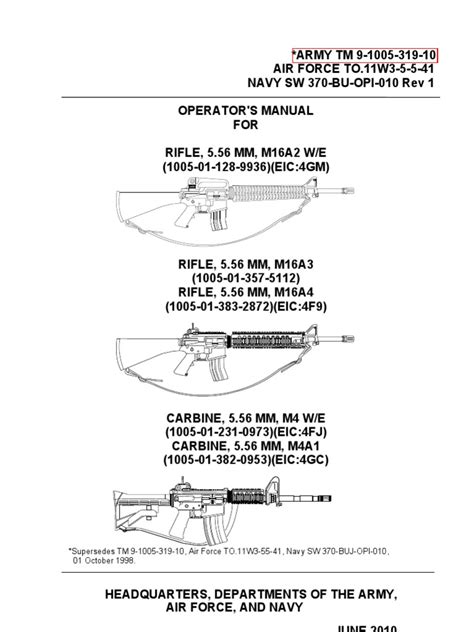 *ARMY TM 9-1005-319-10
AIR FORCE TO.11W3-5-5-41
NAVY SW 370-BU-OPI-010 Rev 1

OPERATOR'S MANUAL
FOR

RIFLE, 5.56 MM, M16A2 W/E
(1005-01-128-9936)(EIC:4GM)

RIFLE, 5.56 MM, M16A3
(1005-01-357-5112)
RIFLE, 5.56 MM, M16A4
(1005-01-383-2872)(EIC:4F9)

CARBINE, 5.56 MM, M4 W/E
(1005-01-231-0973)(EIC:4FJ)
CARBINE, 5.56 MM, M4A1
(1005-01-382-0953)(EIC:4GC)

*Supersedes TM 9-1005-319-10, Air Force TO.11W3-55-41, Navy SW 370-BUJ-OPI-010, 01 October 1998.

HEADQUARTERS, DEPARTMENTS OF THE ARMY,
AIR FORCE, AND NAVY

JUNE 2010